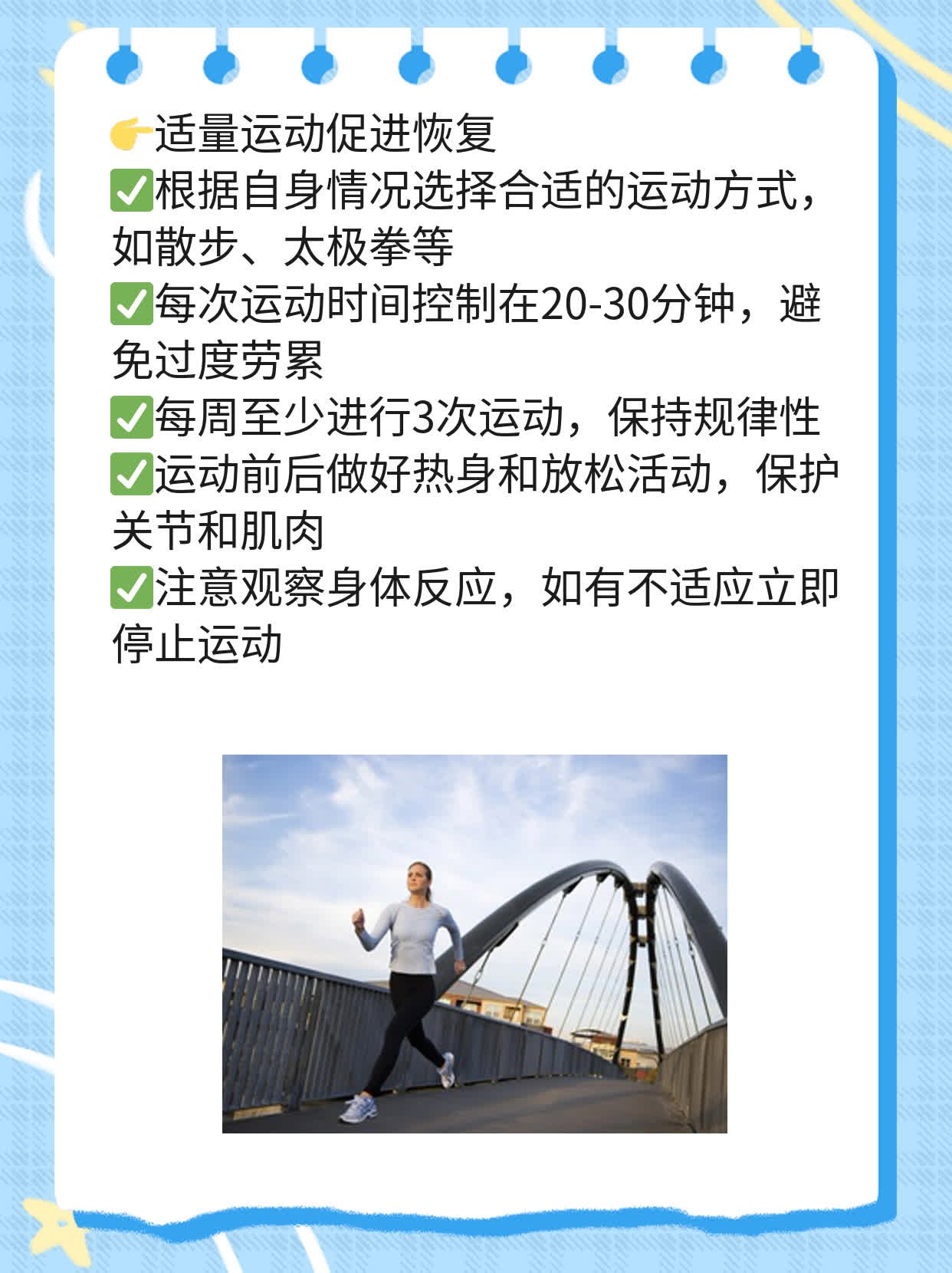 👉适量运动促进恢复
✅根据自身情况选择合适的运动方式，如散步、太极拳等
✅每次运动时间控制在20-30分钟，避免过度劳累
✅每周至少进行3次运动，保持规律性
✅运动前后做好热身和放松活动，保护关节和肌肉
✅注意观察身体反应，如有不适应立即停止运动